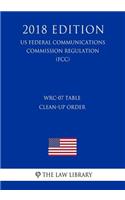 2018 EDITION

US FEDERAL COMMUNICATIONS COMMISSION REGULATION (FCC)

WRC-07 TABLE CLEAN-UP ORDER

THE LAW LIBRARY